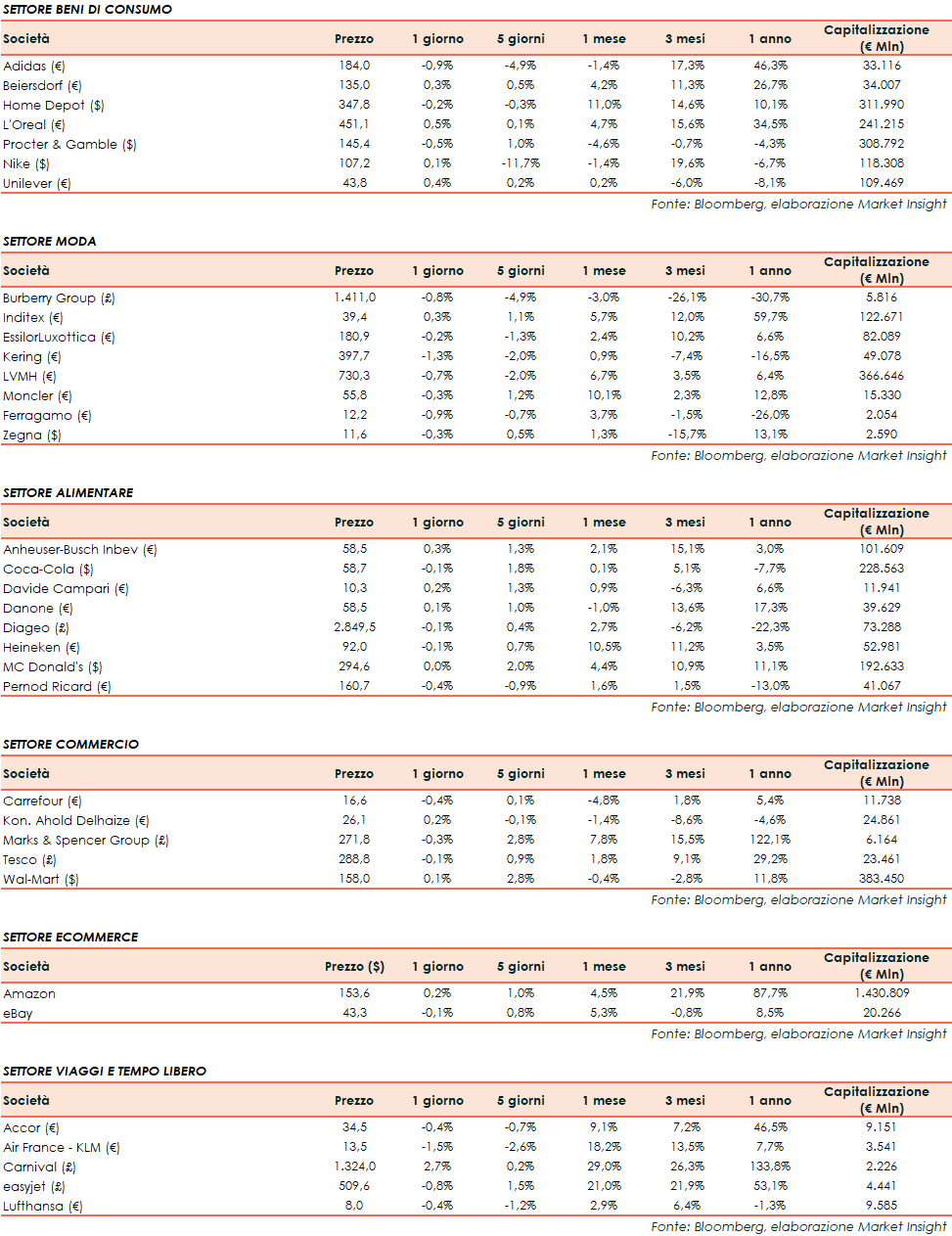 SETTORE BENI DI CONSUMO

| Società | Prezzo | 1 giorno | 5 giorni | 1 mese | 3 mesi | 1 anno | Capitalizzazione (€ Mln) |
|---|---|---|---|---|---|---|---|
| Adidas (€) | 184,0 | -0,9% | -4,9% | -1,4% | 17,3% | 46,3% | 33.116 |
| Beiersdorf (€) | 135,0 | 0,3% | 0,5% | 4,2% | 11,3% | 26,7% | 34.007 |
| Home Depot ($) | 347,8 | -0,2% | -0,3% | 11,0% | 14,6% | 10,1% | 311.990 |
| L'Oreal (€) | 451,1 | 0,5% | 0,1% | 4,7% | 15,6% | 34,5% | 241.215 |
| Procter & Gamble ($) | 145,4 | -0,5% | 1,0% | -4,6% | -0,7% | -4,3% | 308.792 |
| Nike ($) | 107,2 | 0,1% | -11,7% | -1,4% | 19,6% | -6,7% | 118.308 |
| Unilever (€) | 43,8 | 0,4% | 0,2% | 0,2% | -6,0% | -8,1% | 109.469 |

Fonte: Bloomberg, elaborazione Market Insight

SETTORE MODA

| Società | Prezzo | 1 giorno | 5 giorni | 1 mese | 3 mesi | 1 anno | Capitalizzazione (€ Mln) |
|---|---|---|---|---|---|---|---|
| Burberry Group (£) | 1.411,0 | -0,8% | -4,9% | -3,0% | -26,1% | -30,7% | 5.816 |
| Inditex (€) | 39,4 | 0,3% | 1,1% | 5,7% | 12,0% | 59,7% | 122.671 |
| EssilorLuxottica (€) | 180,9 | -0,2% | -1,3% | 2,4% | 10,2% | 6,6% | 82.089 |
| Kering (€) | 397,7 | -1,3% | -2,0% | 0,9% | -7,4% | -16,5% | 49.078 |
| LVMH (€) | 730,3 | -0,7% | -2,0% | 6,7% | 3,5% | 6,4% | 366.646 |
| Moncler (€) | 55,8 | -0,3% | 1,2% | 10,1% | 2,3% | 12,8% | 15.330 |
| Ferragamo (€) | 12,2 | -0,9% | -0,7% | 3,7% | -1,5% | -26,0% | 2.054 |
| Zegna ($) | 11,6 | -0,3% | 0,5% | 1,3% | -15,7% | 13,1% | 2.590 |

Fonte: Bloomberg, elaborazione Market Insight

SETTORE ALIMENTARE

| Società | Prezzo | 1 giorno | 5 giorni | 1 mese | 3 mesi | 1 anno | Capitalizzazione (€ Mln) |
|---|---|---|---|---|---|---|---|
| Anheuser-Busch Inbev (€) | 58,5 | 0,3% | 1,3% | 2,1% | 15,1% | 3,0% | 101.609 |
| Coca-Cola ($) | 58,7 | -0,1% | 1,8% | 0,1% | 5,1% | -7,7% | 228.563 |
| Davide Campari (€) | 10,3 | 0,2% | 1,3% | 0,9% | -6,3% | 6,6% | 11.941 |
| Danone (€) | 58,5 | 0,1% | 1,0% | -1,0% | 13,6% | 17,3% | 39.629 |
| Diageo (£) | 2.849,5 | -0,1% | 0,4% | 2,7% | -6,2% | -22,3% | 73.288 |
| Heineken (€) | 92,0 | -0,1% | 0,7% | 10,5% | 11,2% | 3,5% | 52.981 |
| MC Donald's ($) | 294,6 | 0,0% | 2,0% | 4,4% | 10,9% | 11,1% | 192.633 |
| Pernod Ricard (€) | 160,7 | -0,4% | -0,9% | 1,6% | 1,5% | -13,0% | 41.067 |

Fonte: Bloomberg, elaborazione Market Insight

SETTORE COMMERCIO

| Società | Prezzo | 1 giorno | 5 giorni | 1 mese | 3 mesi | 1 anno | Capitalizzazione (€ Mln) |
|---|---|---|---|---|---|---|---|
| Carrefour (€) | 16,6 | -0,4% | 0,1% | -4,8% | 1,8% | 5,4% | 11.738 |
| Kon. Ahold Delhaize (€) | 26,1 | 0,2% | -0,1% | -1,4% | -8,6% | -4,6% | 24.861 |
| Marks & Spencer Group (£) | 271,8 | -0,3% | 2,8% | 7,8% | 15,5% | 122,1% | 6.164 |
| Tesco (£) | 288,8 | -0,1% | 0,9% | 1,8% | 9,1% | 29,2% | 23.461 |
| Wal-Mart ($) | 158,0 | 0,1% | 2,8% | -0,4% | -2,8% | 11,8% | 383.450 |

Fonte: Bloomberg, elaborazione Market Insight

SETTORE ECOMMERCE

| Società | Prezzo ($) | 1 giorno | 5 giorni | 1 mese | 3 mesi | 1 anno | Capitalizzazione (€ Mln) |
|---|---|---|---|---|---|---|---|
| Amazon | 153,6 | 0,2% | 1,0% | 4,5% | 21,9% | 87,7% | 1.430.809 |
| eBay | 43,3 | -0,1% | 0,8% | 5,3% | -0,8% | 8,5% | 20.266 |

Fonte: Bloomberg, elaborazione Market Insight

SETTORE VIAGGI E TEMPO LIBERO

| Società | Prezzo | 1 giorno | 5 giorni | 1 mese | 3 mesi | 1 anno | Capitalizzazione (€ Mln) |
|---|---|---|---|---|---|---|---|
| Accor (€) | 34,5 | -0,4% | -0,7% | 9,1% | 7,2% | 46,5% | 9.151 |
| Air France - KLM (€) | 13,5 | -1,5% | -2,6% | 18,2% | 13,5% | 7,7% | 3.541 |
| Carnival (£) | 1.324,0 | 2,7% | 0,2% | 29,0% | 26,3% | 133,8% | 2.226 |
| easyjet (£) | 509,6 | -0,8% | 1,5% | 21,0% | 21,9% | 53,1% | 4.441 |
| Lufthansa (€) | 8,0 | -0,4% | -1,2% | 2,9% | 6,4% | -1,3% | 9.585 |

Fonte: Bloomberg, elaborazione Market Insight